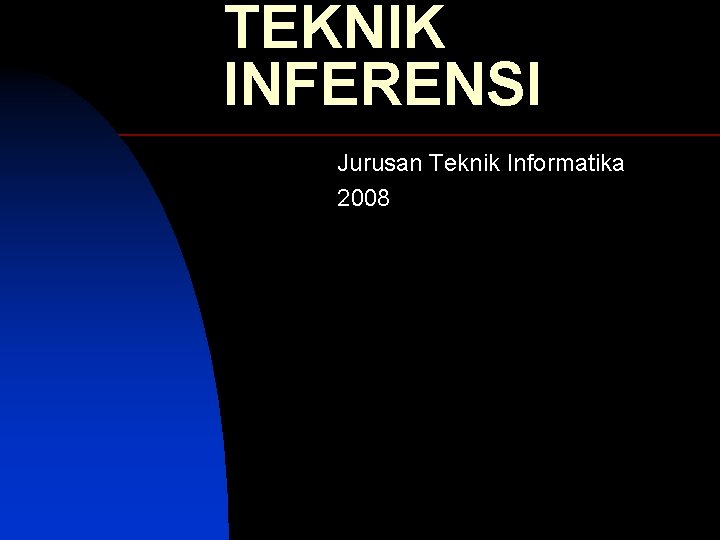 TEKNIK INFERENSI

Jurusan Teknik Informatika
2008